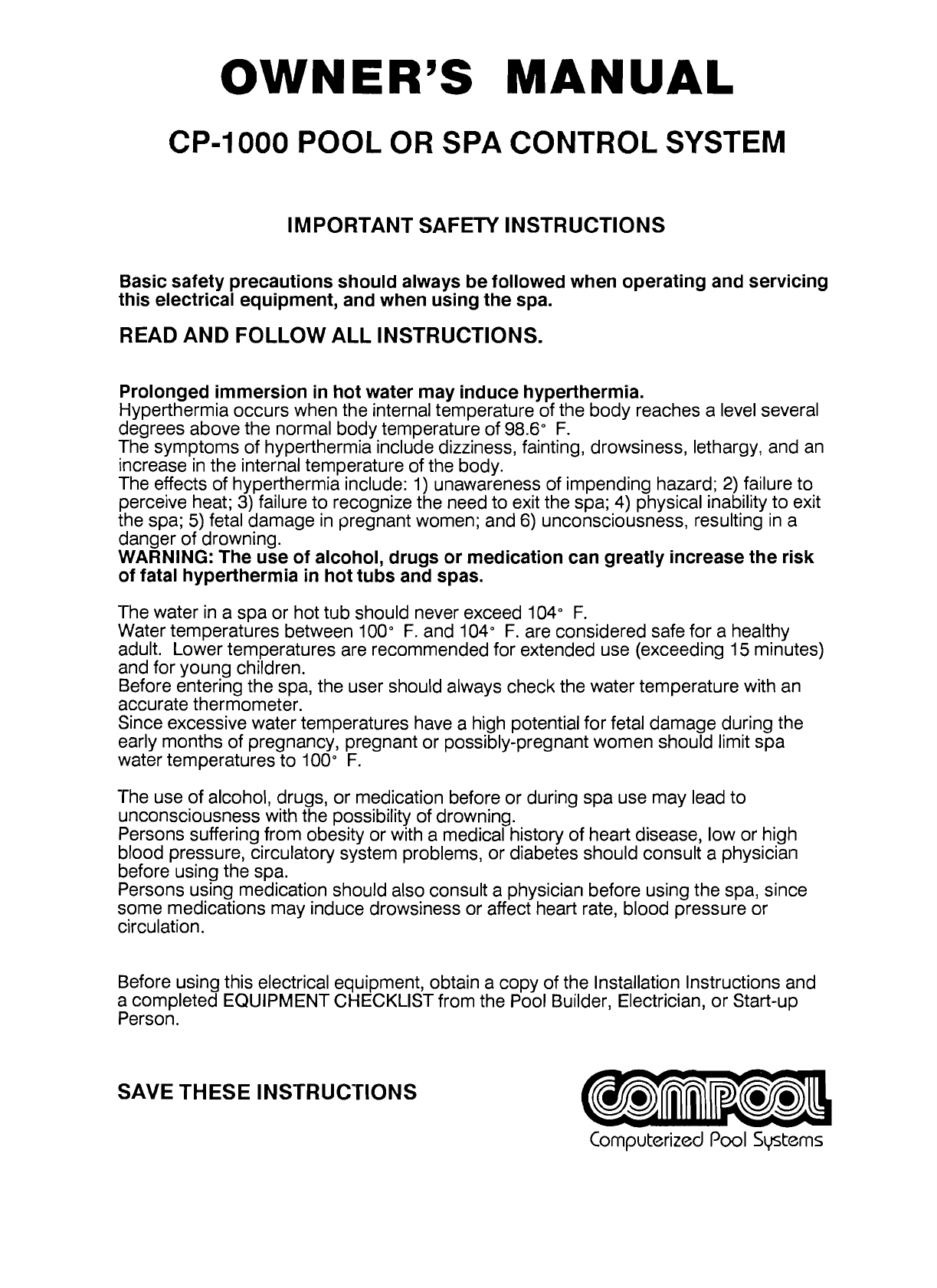 OWNER'S MANUAL

CP-1000 POOL OR SPA CONTROL SYSTEM

IMPORTANT SAFETY INSTRUCTIONS

Basic safety precautions should always be followed when operating and servicing this electrical equipment, and when using the spa.

READ AND FOLLOW ALL INSTRUCTIONS.

Prolonged immersion in hot water may induce hyperthermia.
Hyperthermia occurs when the internal temperature of the body reaches a level several degrees above the normal body temperature of 98.6° F.
The symptoms of hyperthermia include dizziness, fainting, drowsiness, lethargy, and an increase in the internal temperature of the body.
The effects of hyperthermia include: 1) unawareness of impending hazard; 2) failure to perceive heat; 3) failure to recognize the need to exit the spa; 4) physical inability to exit the spa; 5) fetal damage in pregnant women; and 6) unconsciousness, resulting in a danger of drowning.
WARNING: The use of alcohol, drugs or medication can greatly increase the risk of fatal hyperthermia in hot tubs and spas.

The water in a spa or hot tub should never exceed 104° F.
Water temperatures between 100° F. and 104° F. are considered safe for a healthy adult. Lower temperatures are recommended for extended use (exceeding 15 minutes) and for young children.
Before entering the spa, the user should always check the water temperature with an accurate thermometer.
Since excessive water temperatures have a high potential for fetal damage during the early months of pregnancy, pregnant or possibly-pregnant women should limit spa water temperatures to 100° F.

The use of alcohol, drugs, or medication before or during spa use may lead to unconsciousness with the possibility of drowning.
Persons suffering from obesity or with a medical history of heart disease, low or high blood pressure, circulatory system problems, or diabetes should consult a physician before using the spa.
Persons using medication should also consult a physician before using the spa, since some medications may induce drowsiness or affect heart rate, blood pressure or circulation.

Before using this electrical equipment, obtain a copy of the Installation Instructions and a completed EQUIPMENT CHECKLIST from the Pool Builder, Electrician, or Start-up Person.

SAVE THESE INSTRUCTIONS

COMPOOL
Computerized Pool Systems